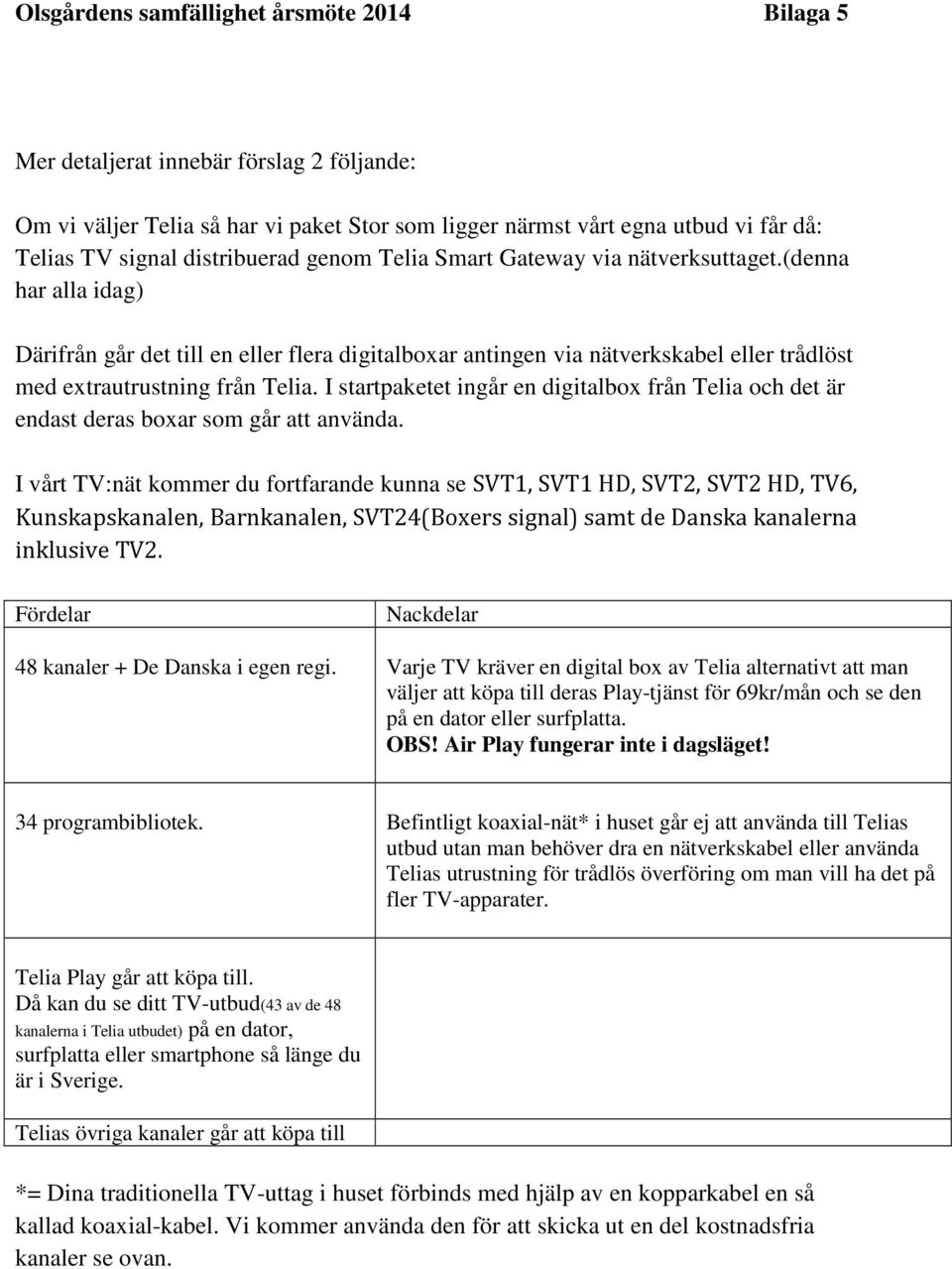 Olsgårdens samfällighet årsmöte 2014 Bilaga 5

Mer detaljerat innebär förslag 2 följande:

Om vi väljer Telia så har vi paket Stor som ligger närmst vårt egna utbud vi får då: Telias TV signal distribuerad genom Telia Smart Gateway via nätverksuttaget.(denna har alla idag)

Därifrån går det till en eller flera digitalboxar antingen via nätverkskabel eller trådlöst med extrautrustning från Telia. I startpaketet ingår en digitalbox från Telia och det är endast deras boxar som går att använda.

I vårt TV:nät kommer du fortfarande kunna se SVT1, SVT1 HD, SVT2, SVT2 HD, TV6, Kunskapskanalen, Barnkanalen, SVT24(Boxers signal) samt de Danska kanalerna inklusive TV2.

| Fördelar | Nackdelar |
|---|---|
| 48 kanaler + De Danska i egen regi. | Varje TV kräver en digital box av Telia alternativt att man väljer att köpa till deras Play-tjänst för 69kr/mån och se den på en dator eller surfplatta. OBS! Air Play fungerar inte i dagsläget! |
| 34 programbibliotek. | Befintligt koaxial-nät* i huset går ej att använda till Telias utbud utan man behöver dra en nätverkskabel eller använda Telias utrustning för trådlös överföring om man vill ha det på fler TV-apparater. |
| Telia Play går att köpa till. Då kan du se ditt TV-utbud(43 av de 48 kanalerna i Telia utbudet) på en dator, surfplatta eller smartphone så länge du är i Sverige. | |
| Telias övriga kanaler går att köpa till | |

*= Dina traditionella TV-uttag i huset förbinds med hjälp av en kopparkabel en så kallad koaxial-kabel. Vi kommer använda den för att skicka ut en del kostnadsfria kanaler se ovan.